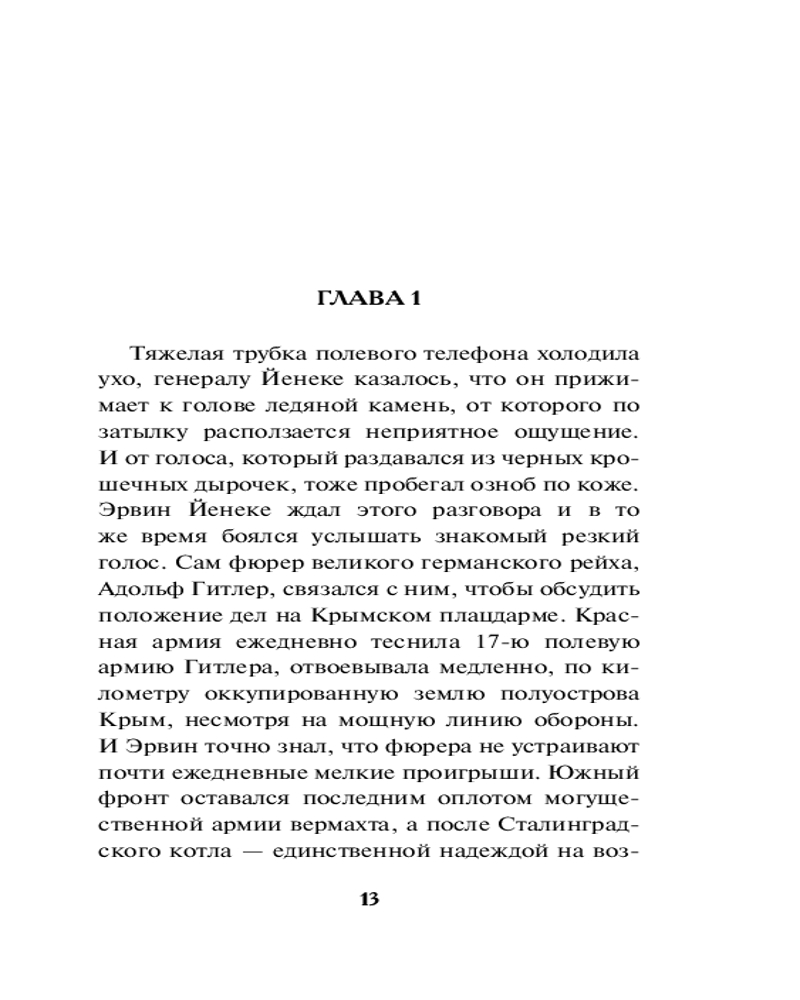 ГЛАВА 1

Тяжелая трубка полевого телефона холодила ухо, генералу Йенеке казалось, что он прижимает к голове ледяной камень, от которого по затылку расползается неприятное ощущение. И от голоса, который раздавался из черных крошечных дырочек, тоже пробегал озноб по коже. Эрвин Йенеке ждал этого разговора и в то же время боялся услышать знакомый резкий голос. Сам фюрер великого германского рейха, Адольф Гитлер, связался с ним, чтобы обсудить положение дел на Крымском плацдарме. Красная армия ежедневно теснила 17-ю полевую армию Гитлера, отвоевывала медленно, по километру оккупированную землю полуострова Крым, несмотря на мощную линию обороны. И Эрвин точно знал, что фюрера не устраивают почти ежедневные мелкие проигрыши. Южный фронт оставался последним оплотом могущественной армии вермахта, а после Сталинградского котла — единственной надеждой на воз-

13